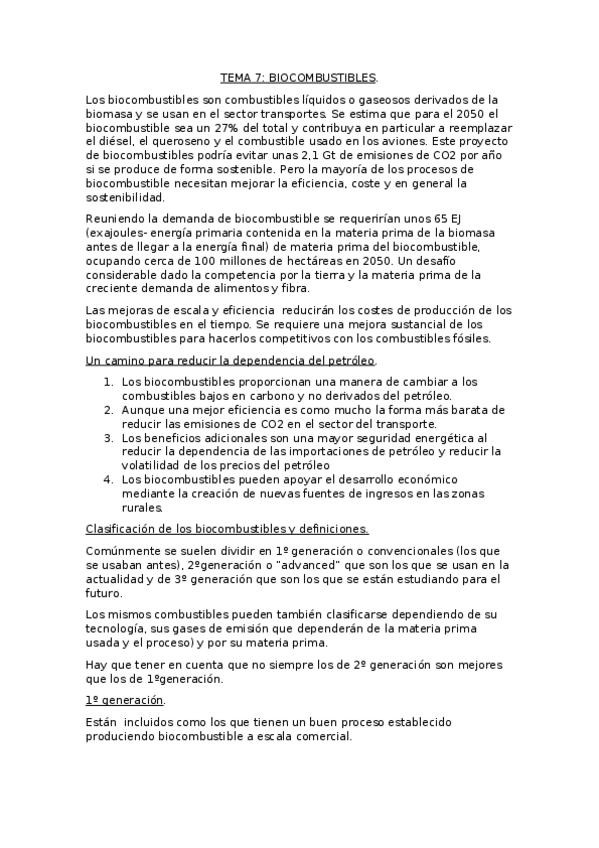 TEMA 7: BIOCOMBUSTIBLES.

Los biocombustibles son combustibles líquidos o gaseosos derivados de la biomasa y se usan en el sector transportes. Se estima que para el 2050 el biocombustible sea un 27% del total y contribuya en particular a reemplazar el diésel, el queroseno y el combustible usado en los aviones. Este proyecto de biocombustibles podría evitar unas 2,1 Gt de emisiones de CO2 por año si se produce de forma sostenible. Pero la mayoría de los procesos de biocombustible necesitan mejorar la eficiencia, coste y en general la sostenibilidad.

Reuniendo la demanda de biocombustible se requerirían unos 65 EJ (exajoules- energía primaria contenida en la materia prima de la biomasa antes de llegar a la energía final) de materia prima del biocombustible, ocupando cerca de 100 millones de hectáreas en 2050. Un desafío considerable dado la competencia por la tierra y la materia prima de la creciente demanda de alimentos y fibra.

Las mejoras de escala y eficiencia reducirán los costes de producción de los biocombustibles en el tiempo. Se requiere una mejora sustancial de los biocombustibles para hacerlos competitivos con los combustibles fósiles.

Un camino para reducir la dependencia del petróleo.

1. Los biocombustibles proporcionan una manera de cambiar a los combustibles bajos en carbono y no derivados del petróleo.
2. Aunque una mejor eficiencia es como mucho la forma más barata de reducir las emisiones de CO2 en el sector del transporte.
3. Los beneficios adicionales son una mayor seguridad energética al reducir la dependencia de las importaciones de petróleo y reducir la volatilidad de los precios del petróleo
4. Los biocombustibles pueden apoyar el desarrollo económico mediante la creación de nuevas fuentes de ingresos en las zonas rurales.

Clasificación de los biocombustibles y definiciones.

Comúnmente se suelen dividir en 1º generación o convencionales (los que se usaban antes), 2ºgeneración o "advanced" que son los que se usan en la actualidad y de 3º generación que son los que se están estudiando para el futuro.

Los mismos combustibles pueden también clasificarse dependiendo de su tecnología, sus gases de emisión que dependerán de la materia prima usada y el proceso) y por su materia prima.

Hay que tener en cuenta que no siempre los de 2º generación son mejores que los de 1ºgeneración.

1º generación.

Están incluidos como los que tienen un buen proceso establecido produciendo biocombustible a escala comercial.